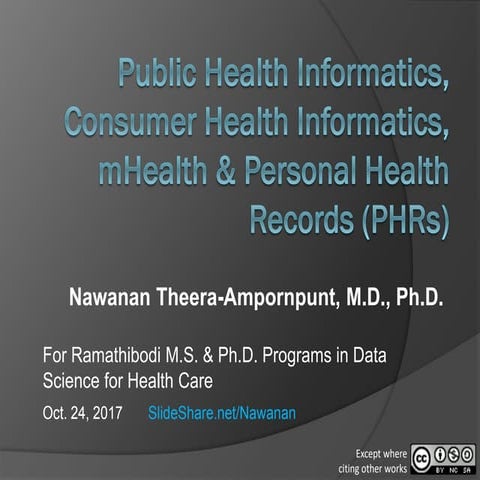 Public Health Informatics, Consumer Health Informatics, mHealth & Personal Health Records (PHRs)

Nawanan Theera-Ampornpunt, M.D., Ph.D.

For Ramathibodi M.S. & Ph.D. Programs in Data Science for Health Care

Oct. 24, 2017 SlideShare.net/Nawanan

Except where citing other works

cc BY NC SA